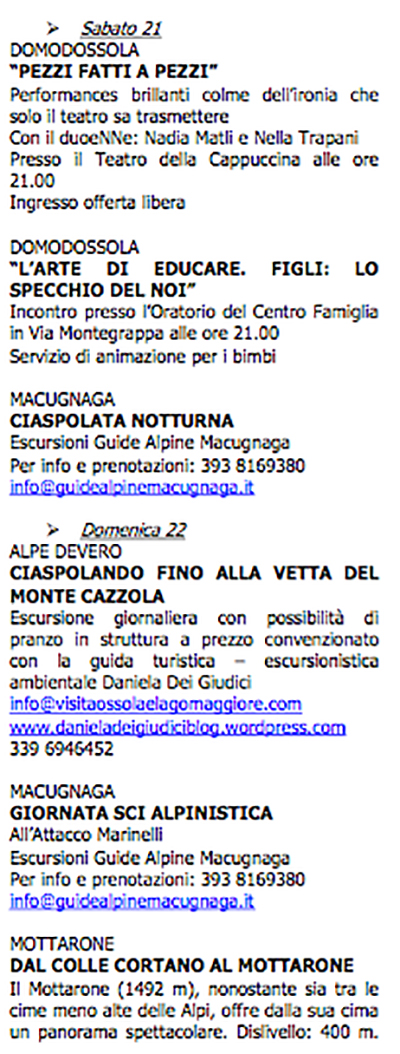 ➢ Sabato 21
DOMODOSSOLA
"PEZZI FATTI A PEZZI"
Performances brillanti colme dell'ironia che solo il teatro sa trasmettere
Con il duoeNNe: Nadia Matli e Nella Trapani
Presso il Teatro della Cappuccina alle ore 21.00
Ingresso offerta libera

DOMODOSSOLA
"L'ARTE DI EDUCARE. FIGLI: LO SPECCHIO DEL NOI"
Incontro presso l'Oratorio del Centro Famiglia in Via Montegrappa alle ore 21.00
Servizio di animazione per i bimbi

MACUGNAGA
CIASPOLATA NOTTURNA
Escursioni Guide Alpine Macugnaga
Per info e prenotazioni: 393 8169380
info@guidealpinemacugnaga.it

➢ Domenica 22
ALPE DEVERO
CIASPOLANDO FINO ALLA VETTA DEL MONTE CAZZOLA
Escursione giornaliera con possibilità di pranzo in struttura a prezzo convenzionato con la guida turistica – escursionistica ambientale Daniela Dei Giudici
info@visitaossolaelagomaggiore.com
www.danieladeigiudiciblog.wordpress.com
339 6946452

MACUGNAGA
GIORNATA SCI ALPINISTICA
All'Attacco Marinelli
Escursioni Guide Alpine Macugnaga
Per info e prenotazioni: 393 8169380
info@guidealpinemacugnaga.it

MOTTARONE
DAL COLLE CORTANO AL MOTTARONE
Il Mottarone (1492 m), nonostante sia tra le cime meno alte delle Alpi, offre dalla sua cima un panorama spettacolare. Dislivello: 400 m.